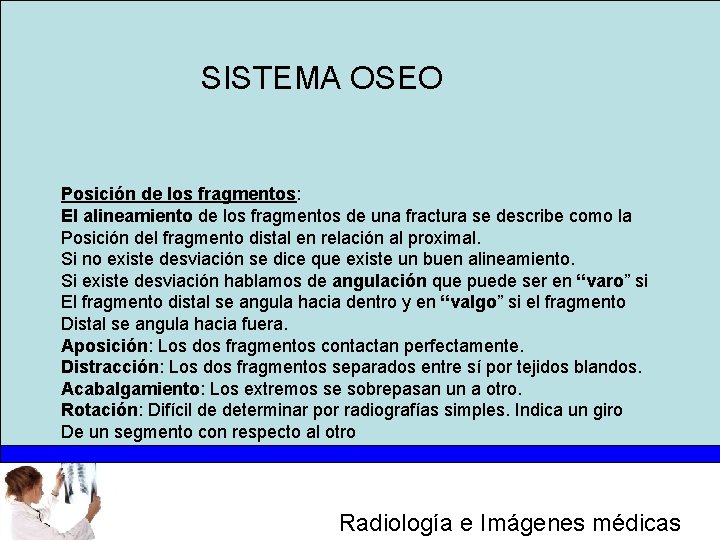 SISTEMA OSEO

Posición de los fragmentos:
El alineamiento de los fragmentos de una fractura se describe como la Posición del fragmento distal en relación al proximal.
Si no existe desviación se dice que existe un buen alineamiento.
Si existe desviación hablamos de angulación que puede ser en “varo” si El fragmento distal se angula hacia dentro y en “valgo” si el fragmento Distal se angula hacia fuera.
Aposición: Los dos fragmentos contactan perfectamente.
Distracción: Los dos fragmentos separados entre sí por tejidos blandos.
Acabalgamiento: Los extremos se sobrepasan un a otro.
Rotación: Difícil de determinar por radiografías simples. Indica un giro De un segmento con respecto al otro

Radiología e Imágenes médicas